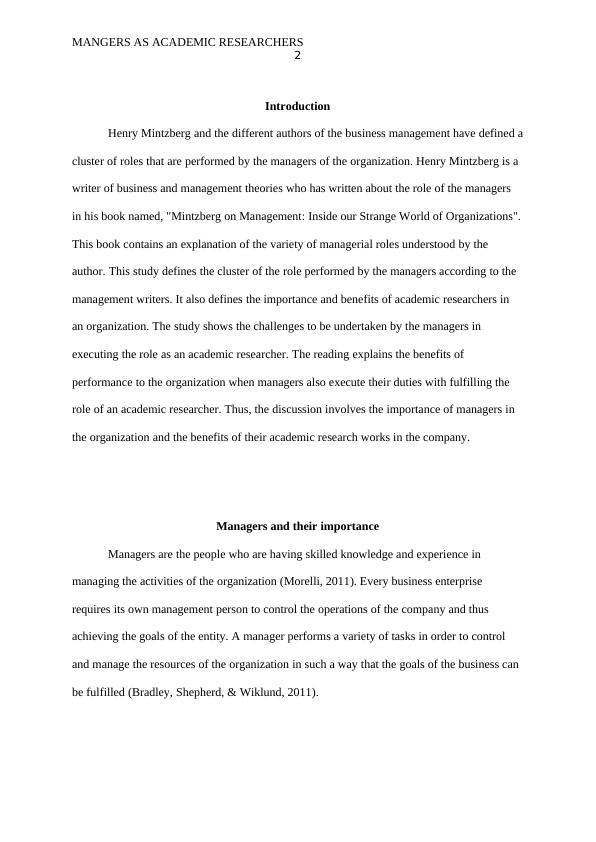 MANGERS AS ACADEMIC RESEARCHERS
2

Introduction

Henry Mintzberg and the different authors of the business management have defined a cluster of roles that are performed by the managers of the organization. Henry Mintzberg is a writer of business and management theories who has written about the role of the managers in his book named, "Mintzberg on Management: Inside our Strange World of Organizations". This book contains an explanation of the variety of managerial roles understood by the author. This study defines the cluster of the role performed by the managers according to the management writers. It also defines the importance and benefits of academic researchers in an organization. The study shows the challenges to be undertaken by the managers in executing the role as an academic researcher. The reading explains the benefits of performance to the organization when managers also execute their duties with fulfilling the role of an academic researcher. Thus, the discussion involves the importance of managers in the organization and the benefits of their academic research works in the company.

Managers and their importance

Managers are the people who are having skilled knowledge and experience in managing the activities of the organization (Morelli, 2011). Every business enterprise requires its own management person to control the operations of the company and thus achieving the goals of the entity. A manager performs a variety of tasks in order to control and manage the resources of the organization in such a way that the goals of the business can be fulfilled (Bradley, Shepherd, & Wiklund, 2011).